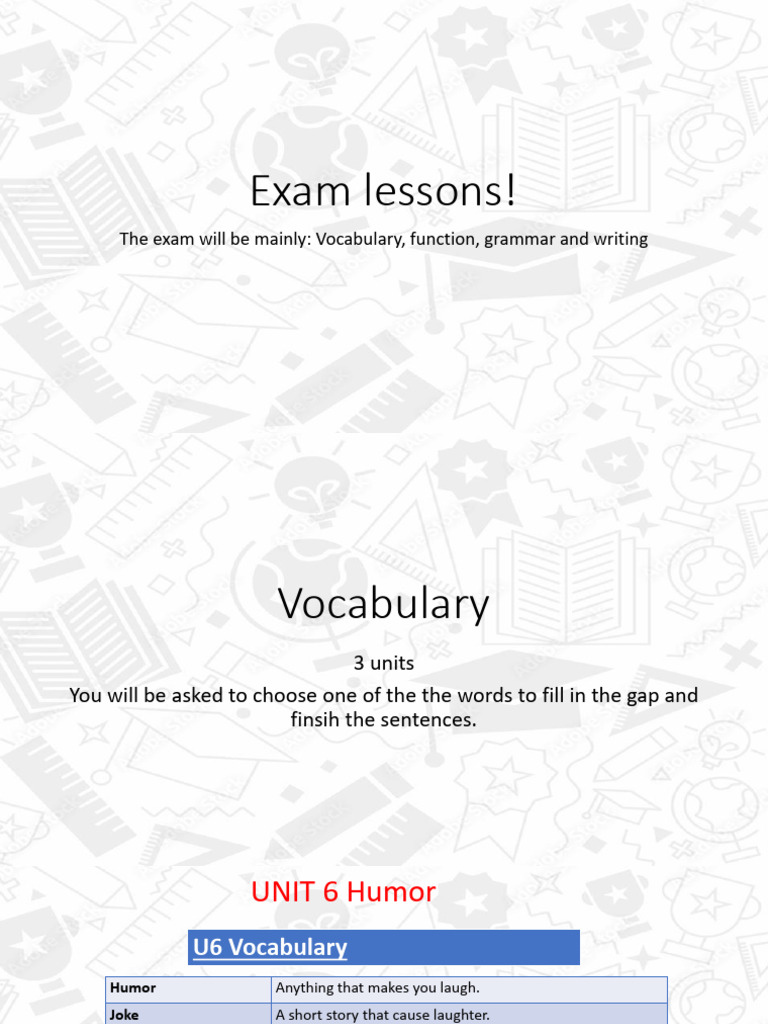 Exam lessons!

The exam will be mainly: Vocabulary, function, grammar and writing

Vocabulary

3 units

You will be asked to choose one of the the words to fill in the gap and finsih the sentences.

UNIT 6 Humor

U6 Vocabulary

| Humor | Anything that makes you laugh. |
|---|---|
| Joke | A short story that cause laughter. |